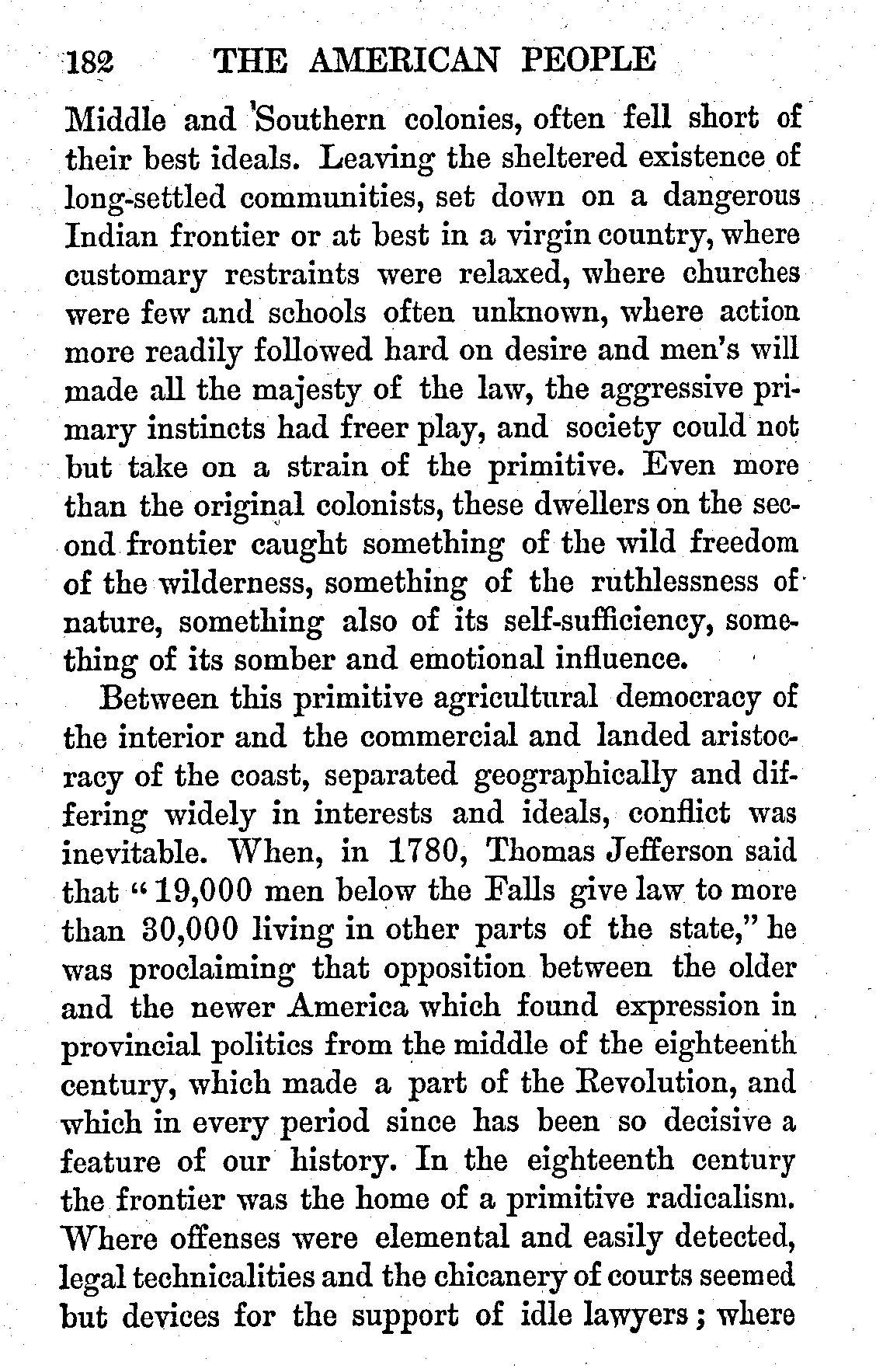 182 THE AMERICAN PEOPLE

Middle and Southern colonies, often fell short of their best ideals. Leaving the sheltered existence of long-settled communities, set down on a dangerous Indian frontier or at best in a virgin country, where customary restraints were relaxed, where churches were few and schools often unknown, where action more readily followed hard on desire and men's will made all the majesty of the law, the aggressive primary instincts had freer play, and society could not but take on a strain of the primitive. Even more than the original colonists, these dwellers on the second frontier caught something of the wild freedom of the wilderness, something of the ruthlessness of nature, something also of its self-sufficiency, something of its somber and emotional influence.

Between this primitive agricultural democracy of the interior and the commercial and landed aristocracy of the coast, separated geographically and differing widely in interests and ideals, conflict was inevitable. When, in 1780, Thomas Jefferson said that "19,000 men below the Falls give law to more than 30,000 living in other parts of the state," he was proclaiming that opposition between the older and the newer America which found expression in provincial politics from the middle of the eighteenth century, which made a part of the Revolution, and which in every period since has been so decisive a feature of our history. In the eighteenth century the frontier was the home of a primitive radicalism. Where offenses were elemental and easily detected, legal technicalities and the chicanery of courts seemed but devices for the support of idle lawyers; where